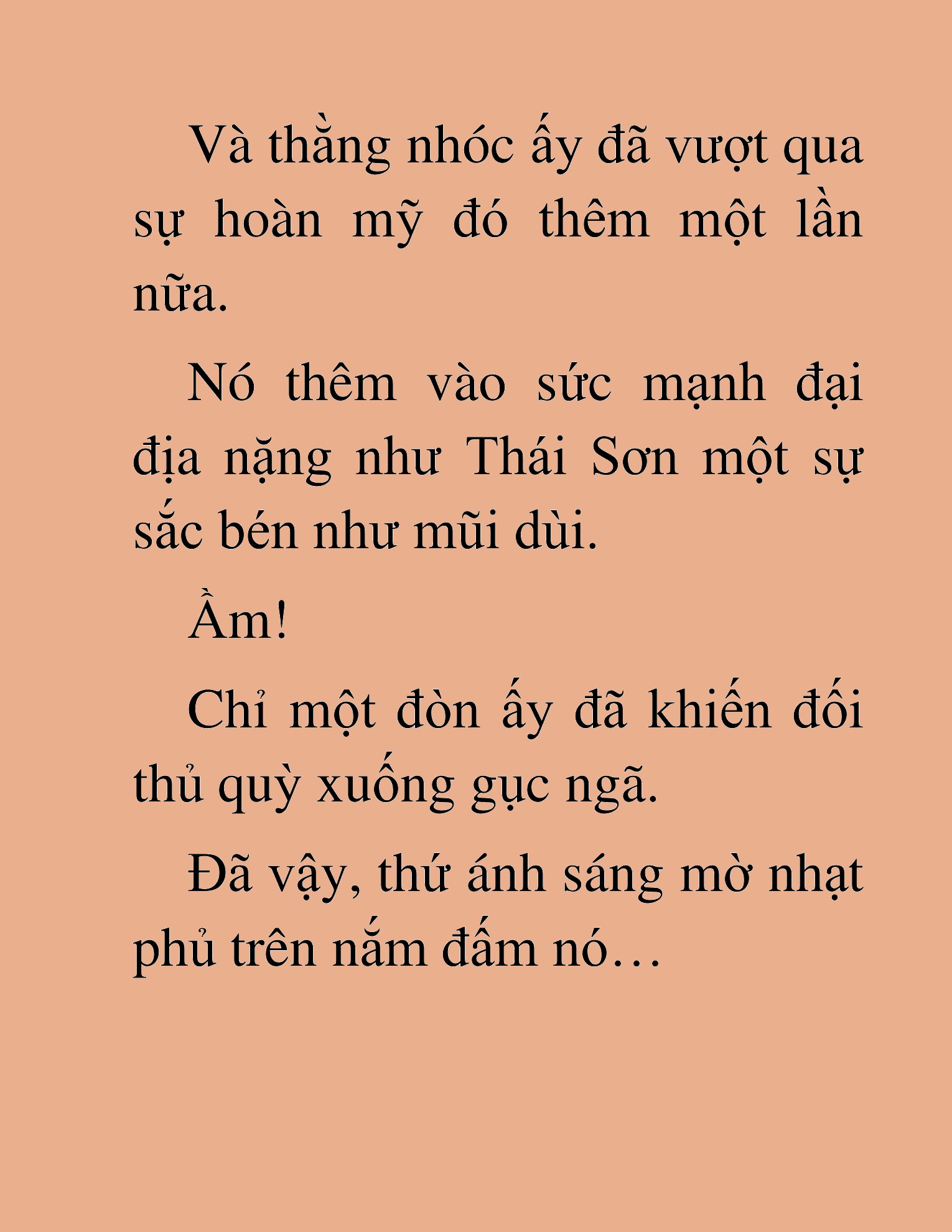 Và thằng nhóc ấy đã vượt qua sự hoàn mỹ đó thêm một lần nữa.

Nó thêm vào sức mạnh đại địa nặng như Thái Sơn một sự sắc bén như mũi dùi.

Ầm!

Chỉ một đòn ấy đã khiến đối thủ quỳ xuống gục ngã.

Đã vậy, thứ ánh sáng mờ nhạt phủ trên nắm đấm nó…